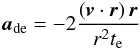 $\boldsymbol{a}_{\mathrm{de}} = -2\frac{(\boldsymbol{v} \cdot \boldsymbol{r})\,\boldsymbol{r}}{r^2 t_{\mathrm{e}}}$